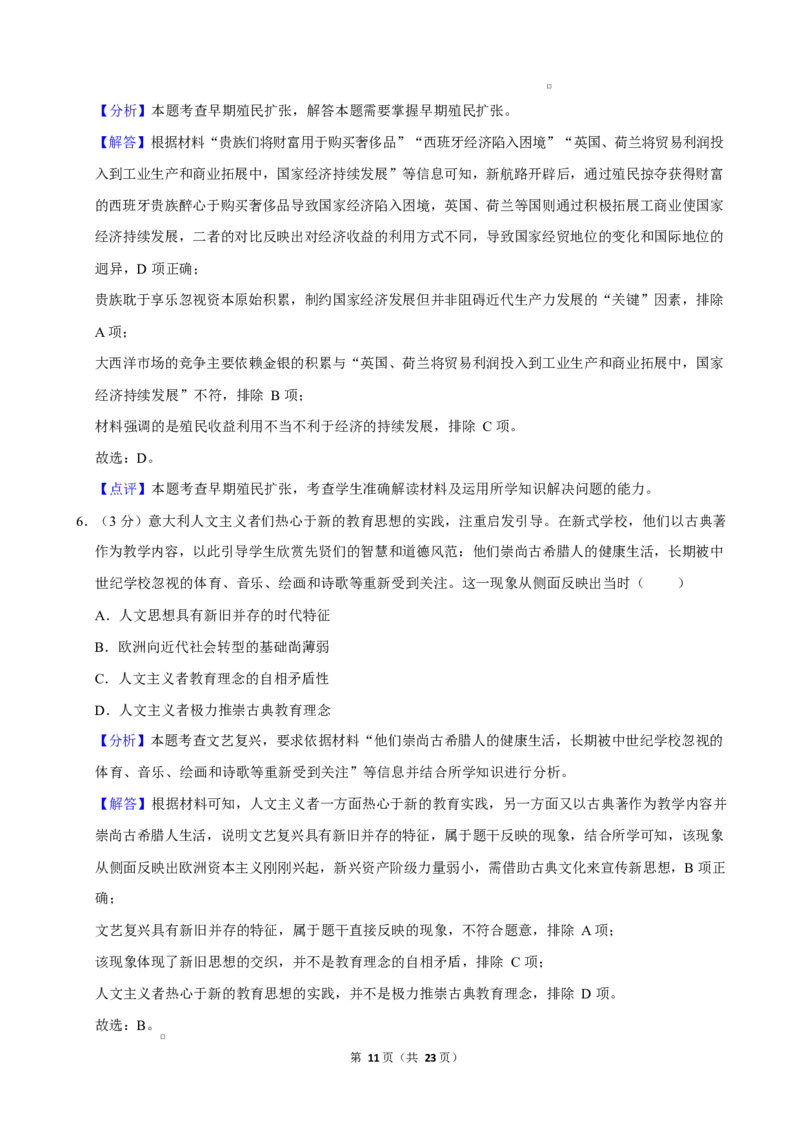 【分析】本题考查早期殖民扩张，解答本题需要掌握早期殖民扩张。

【解答】根据材料“贵族们将财富用于购买奢侈品”“西班牙经济陷入困境”“英国、荷兰将贸易利润投入到工业生产和商业拓展中，国家经济持续发展”等信息可知，新航路开辟后，通过殖民掠夺获得财富的西班牙贵族醉心于购买奢侈品导致国家经济陷入困境，英国、荷兰等国则通过积极拓展工商业使国家经济持续发展，二者的对比反映出对经济收益的利用方式不同，导致国家经贸地位的变化和国际地位的迥异，D项正确；

贵族耽于享乐忽视资本原始积累，制约国家经济发展但并非阻碍近代生产力发展的“关键”因素，排除A项；

大西洋市场的竞争主要依赖金银的积累与“英国、荷兰将贸易利润投入到工业生产和商业拓展中，国家经济持续发展”不符，排除B项；

材料强调的是殖民收益利用不当不利于经济的持续发展，排除C项。

故选：D。

【点评】本题考查早期殖民扩张，考查学生准确解读材料及运用所学知识解决问题的能力。

6.（3分）意大利人文主义者们热心于新的教育思想的实践，注重启发引导。在新式学校，他们以古典著作为教学内容，以此引导学生欣赏先贤们的智慧和道德风范；他们崇尚古希腊人的健康生活，长期被中世纪学校忽视的体育、音乐、绘画和诗歌等重新受到关注。这一现象从侧面反映出当时（　　）

A．人文思想具有新旧并存的时代特征

B．欧洲向近代社会转型的基础尚薄弱

C．人文主义者教育理念的自相矛盾性

D．人文主义者极力推崇古典教育理念

【分析】本题考查文艺复兴，要求依据材料“他们崇尚古希腊人的健康生活，长期被中世纪学校忽视的体育、音乐、绘画和诗歌等重新受到关注”等信息并结合所学知识进行分析。

【解答】根据材料可知，人文主义者一方面热心于新的教育实践，另一方面又以古典著作为教学内容并崇尚古希腊人生活，说明文艺复兴具有新旧并存的特征，属于题干反映的现象，结合所学可知，该现象从侧面反映出欧洲资本主义刚刚兴起，新兴资产阶级力量弱小，需借助古典文化来宣传新思想，B项正确；

文艺复兴具有新旧并存的特征，属于题干直接反映的现象，不符合题意，排除A项；

该现象体现了新旧思想的交织，并不是教育理念的自相矛盾，排除C项；

人文主义者热心于新的教育思想的实践，并不是极力推崇古典教育理念，排除D项。

故选：B。

第11页（共23页）